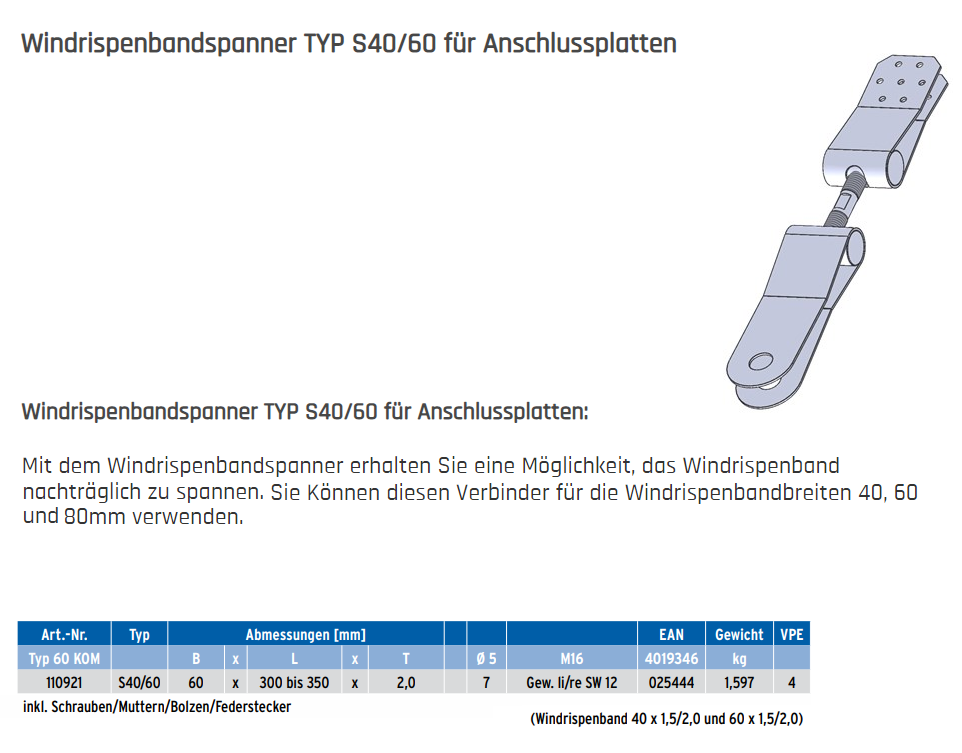 Windrispenbandspanner TYP S40/60 für Anschlussplatten

Windrispenbandspanner TYP S40/60 für Anschlussplatten:

Mit dem Windrispenbandspanner erhalten Sie eine Möglichkeit, das Windrispenband nachträglich zu spannen. Sie Können diesen Verbinder für die Windrispenbandbreiten 40, 60 und 80mm verwenden.

| Art.-Nr. | Typ | Abmessungen [mm] | | | | | | | | EAN | Gewicht | VPE |
|---|---|---|---|---|---|---|---|---|---|---|---|---|
| Typ 60 KOM | | B | x | L | x | T | | Ø 5 | M16 | 4019346 | kg | |
| 110921 | S40/60 | 60 | x | 300 bis 350 | x | 2,0 | | 7 | Gew. li/re SW 12 | 025444 | 1,597 | 4 |

inkl. Schrauben/Muttern/Bolzen/Federstecker

(Windrispenband 40 x 1,5/2,0 und 60 x 1,5/2,0)